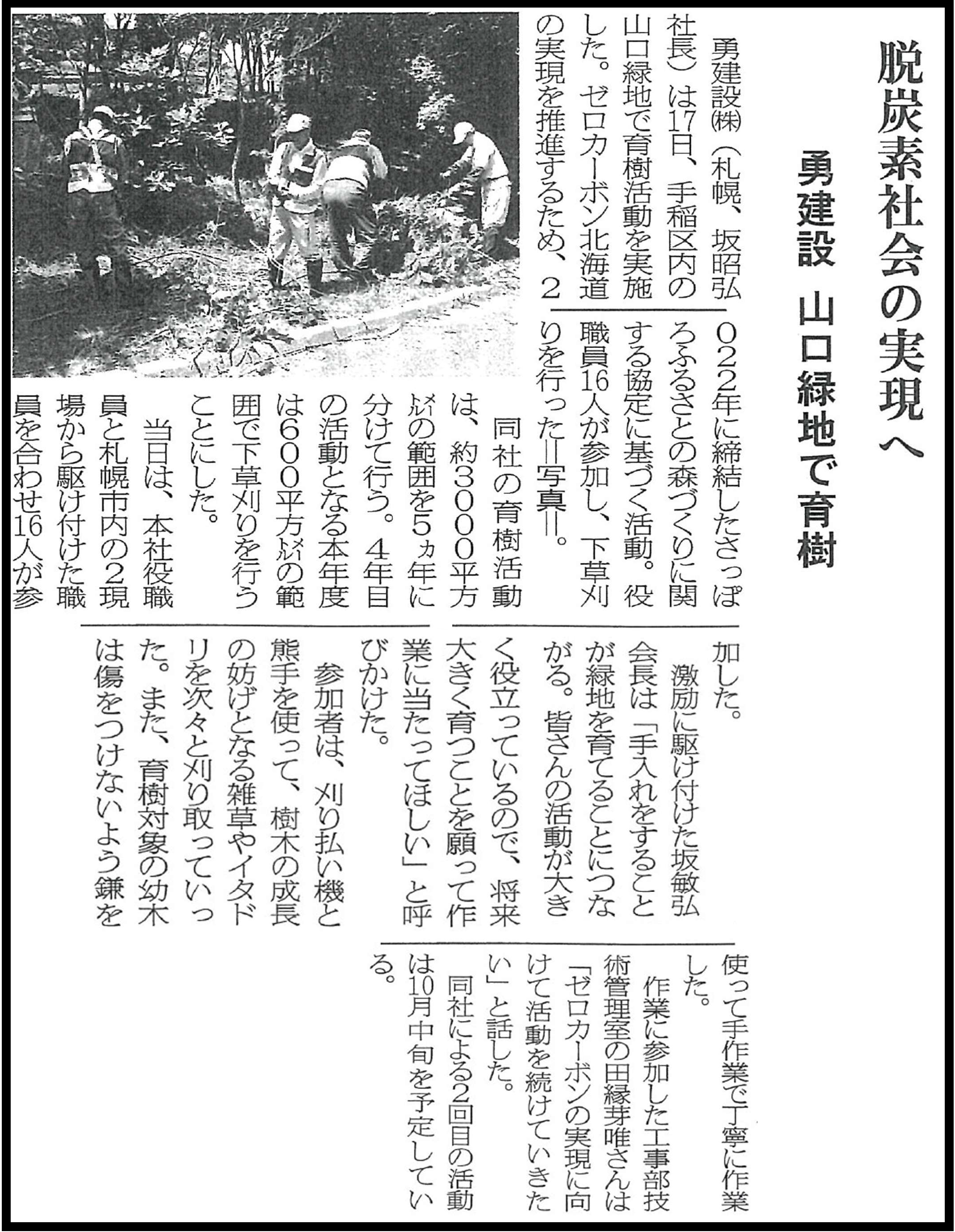 脱炭素社会の実現へ

勇建設　山口緑地で育樹

勇建設㈱（札幌、坂昭弘社長）は17日、手稲区内の山口緑地で育樹活動を実施した。ゼロカーボン北海道の実現を推進するため、2022年に締結したさっぽろふるさとの森づくりに関する協定に基づく活動。役職員16人が参加し、下草刈りを行った＝写真＝。

同社の育樹活動は、約3000平方㍍の範囲を5ヵ年に分けて行う。4年目の活動となる本年度は600平方㍍の範囲で下草刈りを行うことにした。

当日は、本社役職員と札幌市内の2現場から駆け付けた職員を合わせ16人が参加した。

激励に駆け付けた坂敏弘会長は「手入れをすることが緑地を育てることにつながる。皆さんの活動が大きく役立っているので、将来大きく育つことを願って作業に当たってほしい」と呼びかけた。

参加者は、刈り払い機と熊手を使って、樹木の成長の妨げとなる雑草やイタドリを次々と刈り取っていった。また、育樹対象の幼木は傷をつけないよう鎌を使って手作業で丁寧に作業した。

作業に参加した工事部技術管理室の田縁芽唯さんは「ゼロカーボンの実現に向けて活動を続けていきたい」と話した。

同社による2回目の活動は10月中旬を予定している。